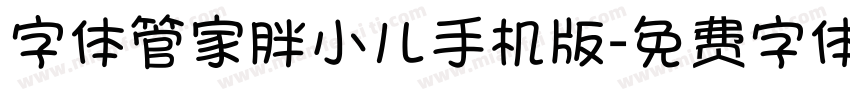 字体管家胖小儿手机版-免费字体